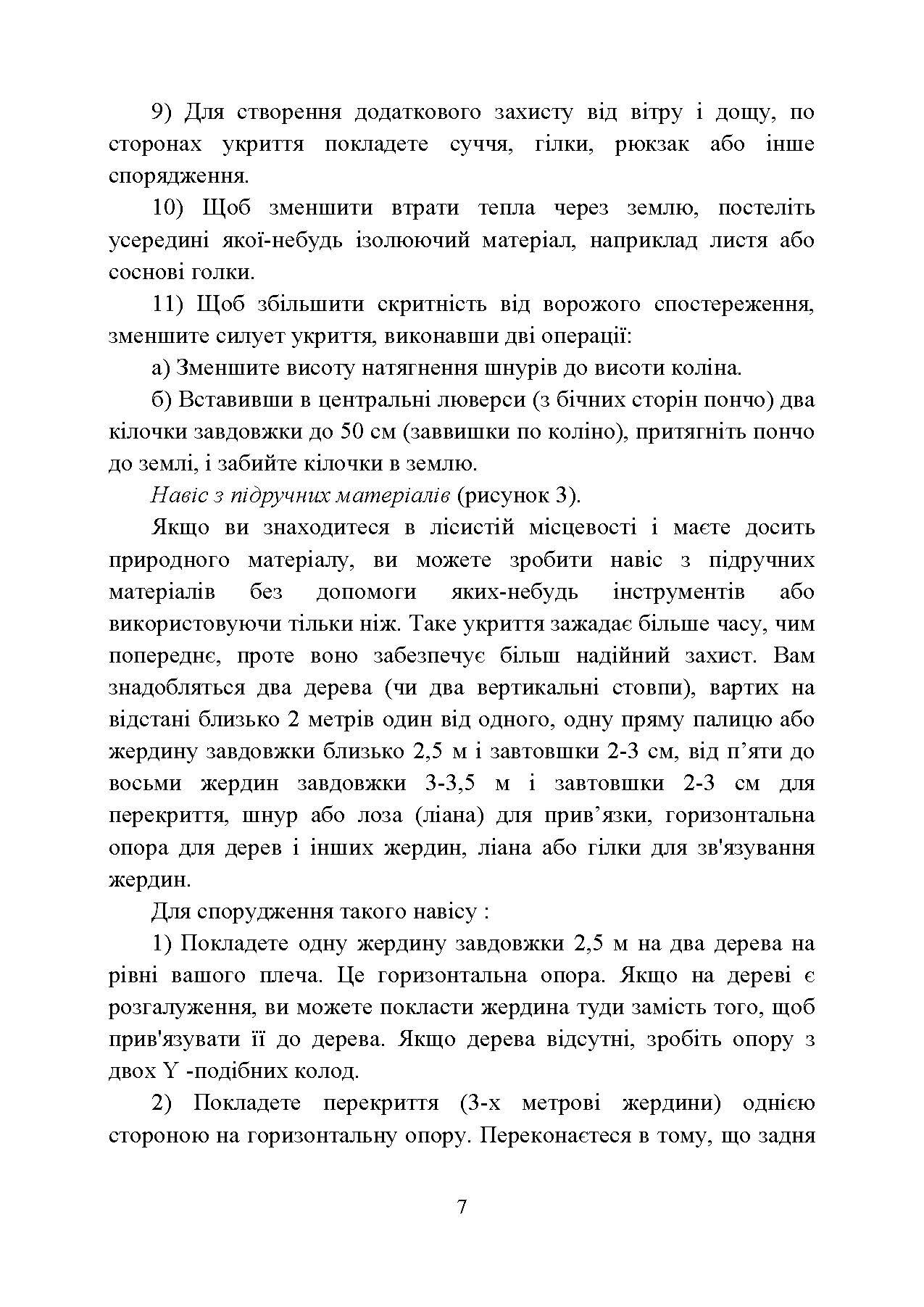 9) Для створення додаткового захисту від вітру і дощу, по сторонах укриття покладете суччя, гілки, рюкзак або інше спорядження.

10) Щоб зменшити втрати тепла через землю, постеліть усередині якої-небудь ізолюючий матеріал, наприклад листя або соснові голки.

11) Щоб збільшити скритність від ворожого спостереження, зменшите силует укриття, виконавши дві операції:

а) Зменшите висоту натягнення шнурів до висоти коліна.

б) Вставивши в центральні люверси (з бічних сторін пончо) два кілочки завдовжки до 50 см (заввишки по коліно), притягніть пончо до землі, і забийте кілочки в землю.

Навіс з підручних матеріалів (рисунок 3).

Якщо ви знаходитеся в лісистій місцевості і маєте досить природного матеріалу, ви можете зробити навіс з підручних матеріалів без допомоги яких-небудь інструментів або використовуючи тільки ніж. Таке укриття зажадає більше часу, чим попереднє, проте воно забезпечує більш надійний захист. Вам знадобляться два дерева (чи два вертикальні стовпи), вартих на відстані близько 2 метрів один від одного, одну пряму палицю або жердину завдовжки близько 2,5 м і завтовшки 2-3 см, від п'яти до восьми жердин завдовжки 3-3,5 м і завтовшки 2-3 см для перекриття, шнур або лоза (ліана) для прив'язки, горизонтальна опора для дерев і інших жердин, ліана або гілки для зв'язування жердин.

Для спорудження такого навісу :

1) Покладете одну жердину завдовжки 2,5 м на два дерева на рівні вашого плеча. Це горизонтальна опора. Якщо на дереві є розгалуження, ви можете покласти жердина туди замість того, щоб прив'язувати її до дерева. Якщо дерева відсутні, зробіть опору з двох Y -подібних колод.

2) Покладете перекриття (3-х метрові жердини) однією стороною на горизонтальну опору. Переконаєтеся в тому, що задня

7